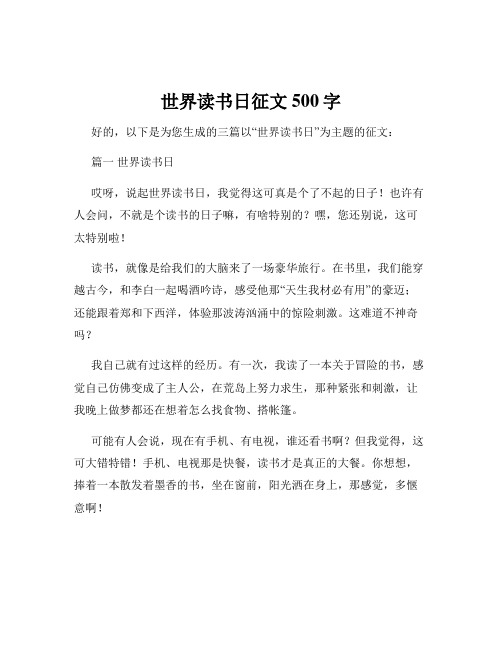 世界读书日征文 500 字

好的，以下是为您生成的三篇以“世界读书日”为主题的征文：

篇一 世界读书日

哎呀，说起世界读书日，我觉得这可真是个了不起的日子！也许有人会问，不就是个读书的日子嘛，有啥特别的？嘿，您还别说，这可太特别啦！

读书，就像是给我们的大脑来了一场豪华旅行。在书里，我们能穿越古今，和李白一起喝酒吟诗，感受他那“天生我材必有用”的豪迈；还能跟着郑和下西洋，体验那波涛汹涌中的惊险刺激。这难道不神奇吗？

我自己就有过这样的经历。有一次，我读了一本关于冒险的书，感觉自己仿佛变成了主人公，在荒岛上努力求生，那种紧张和刺激，让我晚上做梦都还在想着怎么找食物、搭帐篷。

可能有人会说，现在有手机、有电视，谁还看书啊？但我觉得，这可大错特错！手机、电视那是快餐，读书才是真正的大餐。你想想，捧着一本散发着墨香的书，坐在窗前，阳光洒在身上，那感觉，多惬意啊！